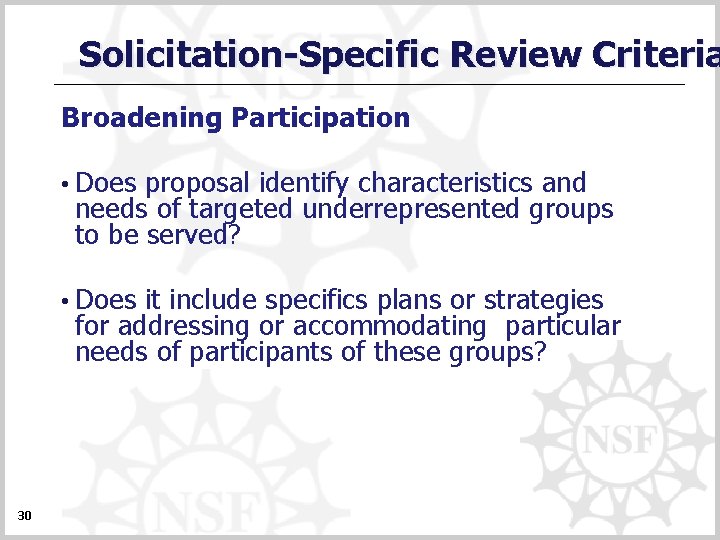 Solicitation-Specific Review Criteria

Broadening Participation

• Does proposal identify characteristics and needs of targeted underrepresented groups to be served?

• Does it include specifics plans or strategies for addressing or accommodating particular needs of participants of these groups?

NSF

NSF

NSF

30